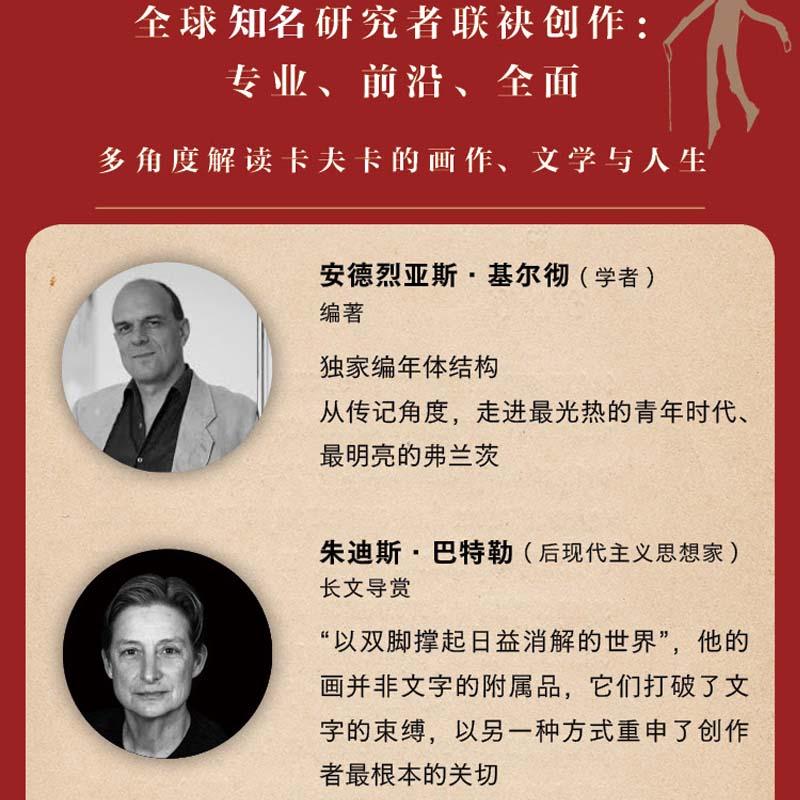 全球知名研究者联袂创作：
专业、前沿、全面

多角度解读卡夫卡的画作、文学与人生

安德烈亚斯·基尔彻（学者）
编著

独家编年体结构
从传记角度，走进最光热的青年时代、最明亮的弗兰茨

朱迪斯·巴特勒（后现代主义思想家）
长文导赏

“以双脚撑起日益消解的世界”，他的画并非文字的附属品，它们打破了文字的束缚，以另一种方式重申了创作者最根本的关切